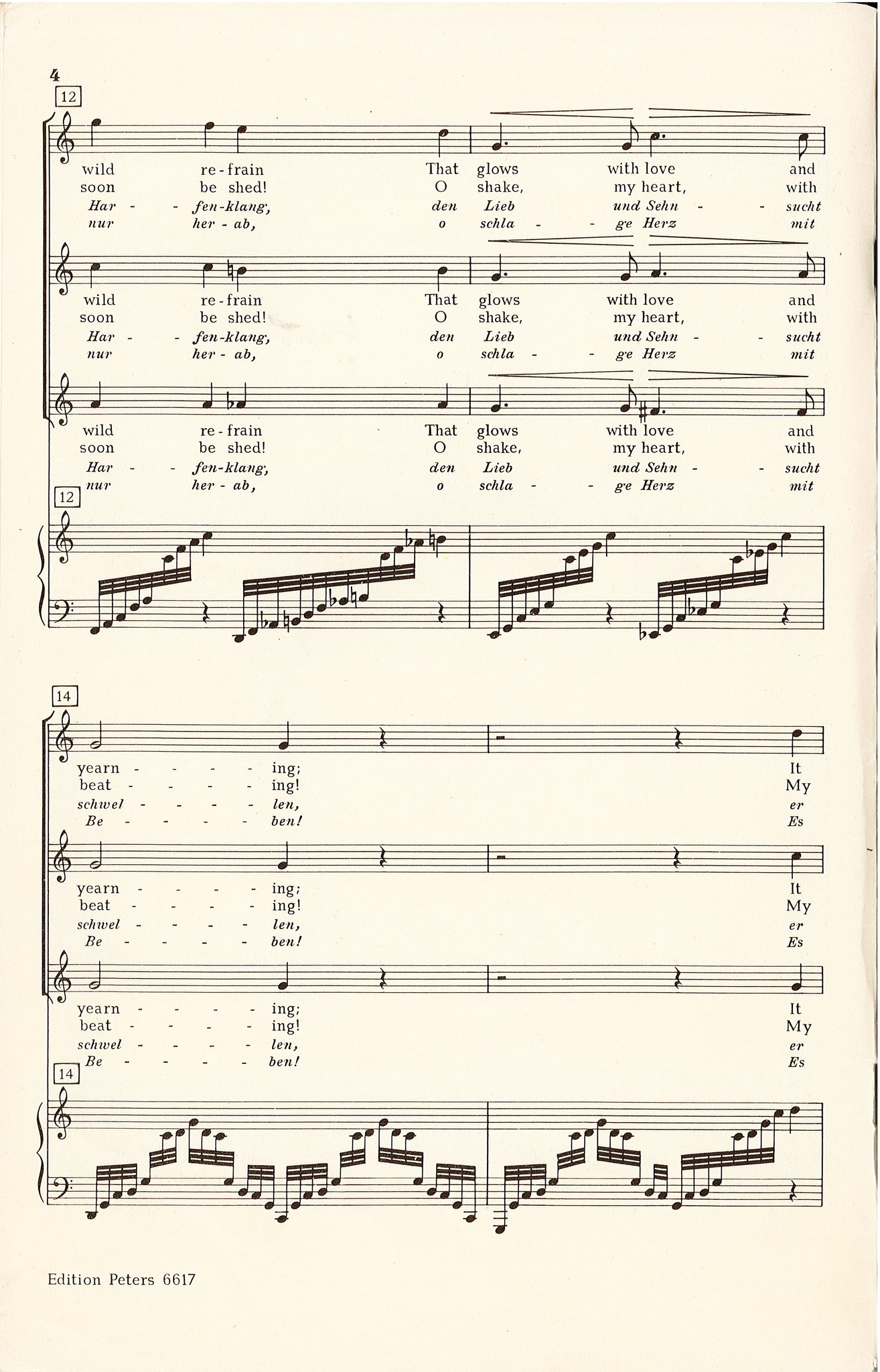 4

12

wild re-frain That glows with love and
soon be shed! O shake, my heart, with
Har - - fen-klang, den Lieb und Sehn - - sucht
nur her - ab, o schla - - ge Herz mit

wild re-frain That glows with love and
soon be shed! O shake, my heart, with
Har - - fen-klang, den Lieb und Sehn - - sucht
nur her - ab, o schla - - ge Herz mit

wild re-frain That glows with love and
soon be shed! O shake, my heart, with
Har - - fen-klang, den Lieb und Sehn - - sucht
nur her - ab, o schla - - ge Herz mit

12

14

yearn - - - - ing; It
beat - - - - ing! My
schwel - - - - len, er
Be - - - - ben! Es

yearn - - - - ing; It
beat - - - - ing! My
schwel - - - - len, er
Be - - - - ben! Es

yearn - - - - ing; It
beat - - - - ing! My
schwel - - - - len, er
Be - - - - ben! Es

14

Edition Peters 6617